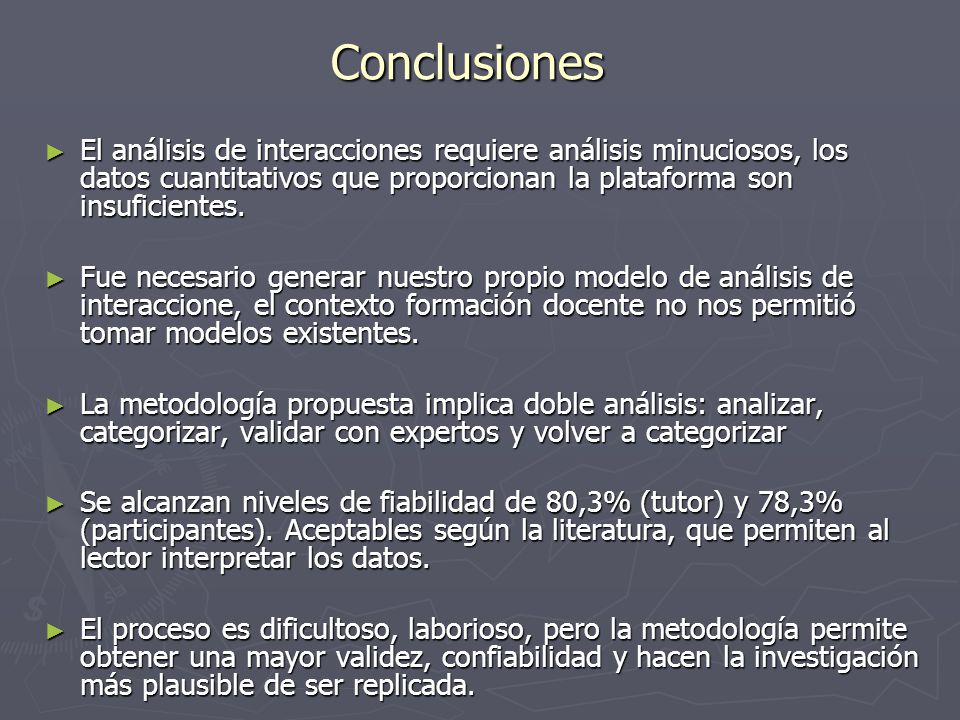 Conclusiones

► El análisis de interacciones requiere análisis minuciosos, los datos cuantitativos que proporcionan la plataforma son insuficientes.

► Fue necesario generar nuestro propio modelo de análisis de interaccione, el contexto formación docente no nos permitió tomar modelos existentes.

► La metodología propuesta implica doble análisis: analizar, categorizar, validar con expertos y volver a categorizar

► Se alcanzan niveles de fiabilidad de 80,3% (tutor) y 78,3% (participantes). Aceptables según la literatura, que permiten al lector interpretar los datos.

► El proceso es dificultoso, laborioso, pero la metodología permite obtener una mayor validez, confiabilidad y hacen la investigación más plausible de ser replicada.